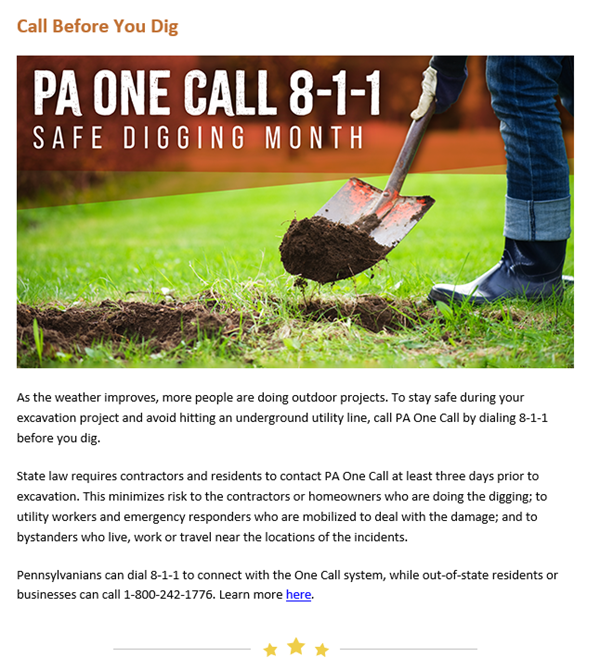 Call Before You Dig

PA ONE CALL 8-1-1
SAFE DIGGING MONTH

As the weather improves, more people are doing outdoor projects. To stay safe during your excavation project and avoid hitting an underground utility line, call PA One Call by dialing 8-1-1 before you dig.

State law requires contractors and residents to contact PA One Call at least three days prior to excavation. This minimizes risk to the contractors or homeowners who are doing the digging; to utility workers and emergency responders who are mobilized to deal with the damage; and to bystanders who live, work or travel near the locations of the incidents.

Pennsylvanians can dial 8-1-1 to connect with the One Call system, while out-of-state residents or businesses can call 1-800-242-1776. Learn more here.